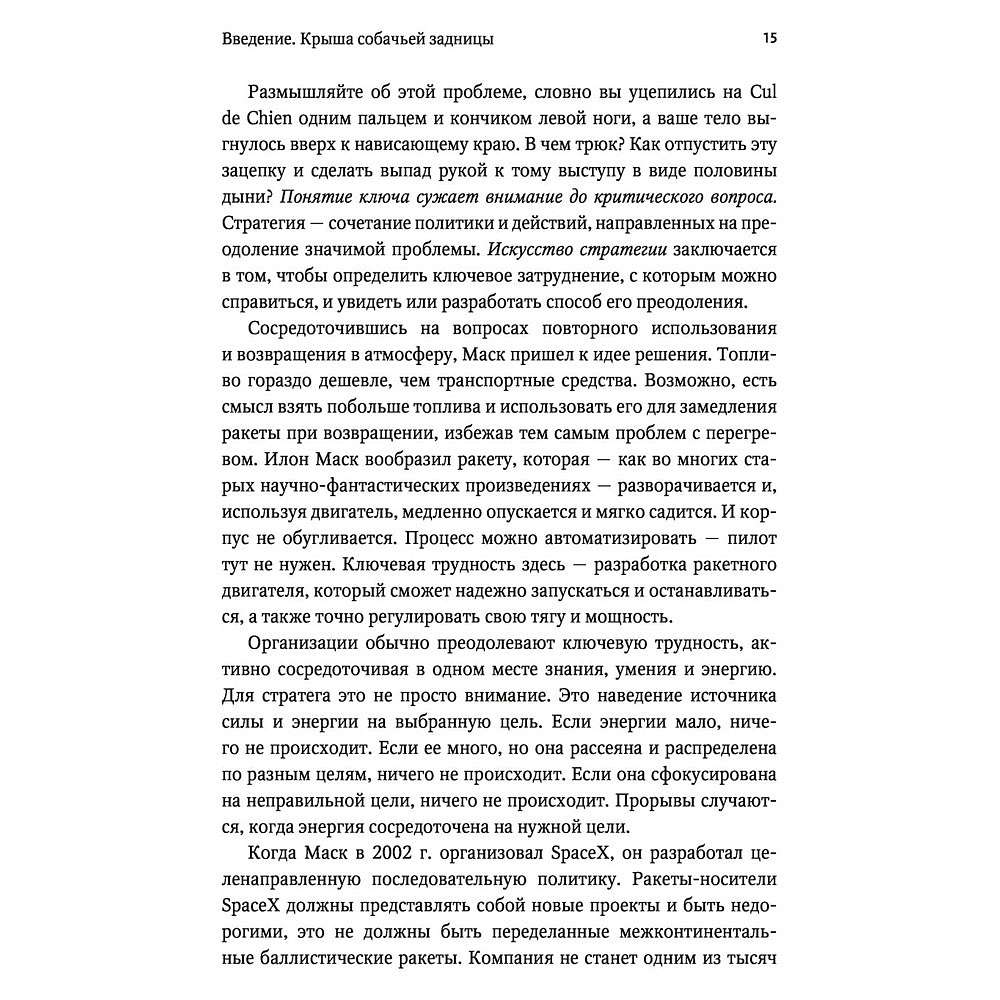 Введение. Крыша собачьей задницы

15

Размышляйте об этой проблеме, словно вы уцепились на Cul de Chien одним пальцем и кончиком левой ноги, а ваше тело выгнулось вверх к нависающему краю. В чем трюк? Как отпустить эту зацепку и сделать выпад рукой к тому выступу в виде половины дыни? Понятие ключа сужает внимание до критического вопроса. Стратегия — сочетание политики и действий, направленных на преодоление значимой проблемы. Искусство стратегии заключается в том, чтобы определить ключевое затруднение, с которым можно справиться, и увидеть или разработать способ его преодоления.

Сосредоточившись на вопросах повторного использования и возвращения в атмосферу, Маск пришел к идее решения. Топливо гораздо дешевле, чем транспортные средства. Возможно, есть смысл взять побольше топлива и использовать его для замедления ракеты при возвращении, избежав тем самым проблем с перегревом. Илон Маск вообразил ракету, которая — как во многих старых научно-фантастических произведениях — разворачивается и, используя двигатель, медленно опускается и мягко садится. И корпус не обугливается. Процесс можно автоматизировать — пилот тут не нужен. Ключевая трудность здесь — разработка ракетного двигателя, который сможет надежно запускаться и останавливаться, а также точно регулировать свою тягу и мощность.

Организации обычно преодолевают ключевую трудность, активно сосредоточивая в одном месте знания, умения и энергию. Для стратега это не просто внимание. Это наведение источника силы и энергии на выбранную цель. Если энергии мало, ничего не происходит. Если ее много, но она рассеяна и распределена по разным целям, ничего не происходит. Если она сфокусирована на неправильной цели, ничего не происходит. Прорывы случаются, когда энергия сосредоточена на нужной цели.

Когда Маск в 2002 г. организовал SpaceX, он разработал целенаправленную последовательную политику. Ракеты-носители SpaceX должны представлять собой новые проекты и быть недорогими, это не должны быть переделанные межконтинентальные баллистические ракеты. Компания не станет одним из тысяч